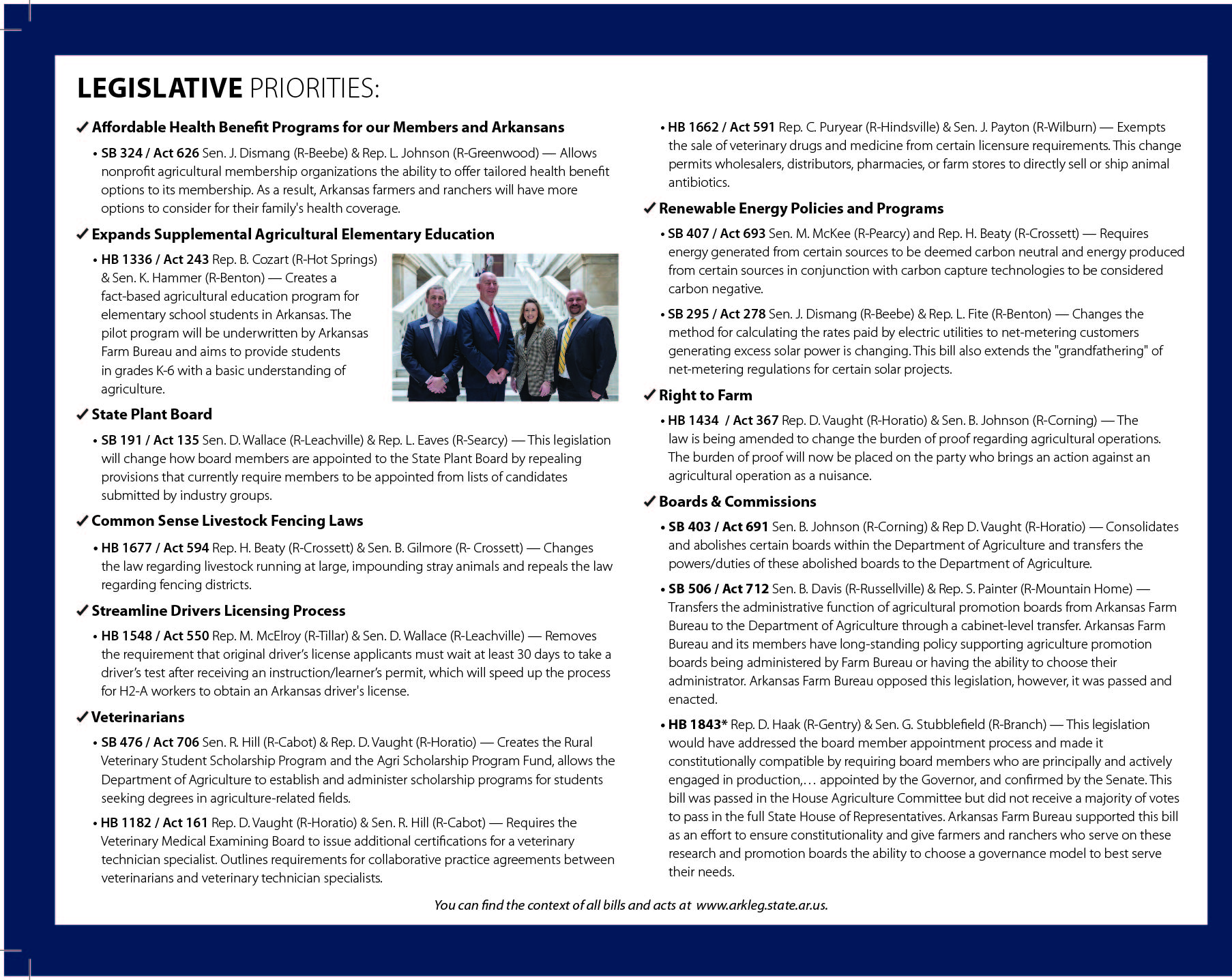 LEGISLATIVE PRIORITIES:

✓ Affordable Health Benefit Programs for our Members and Arkansans

• SB 324 / Act 626 Sen. J. Dismang (R-Beebe) & Rep. L. Johnson (R-Greenwood) — Allows nonprofit agricultural membership organizations the ability to offer tailored health benefit options to its membership. As a result, Arkansas farmers and ranchers will have more options to consider for their family's health coverage.

✓ Expands Supplemental Agricultural Elementary Education

• HB 1336 / Act 243 Rep. B. Cozart (R-Hot Springs) & Sen. K. Hammer (R-Benton) — Creates a fact-based agricultural education program for elementary school students in Arkansas. The pilot program will be underwritten by Arkansas Farm Bureau and aims to provide students in grades K-6 with a basic understanding of agriculture.

✓ State Plant Board

• SB 191 / Act 135 Sen. D. Wallace (R-Leachville) & Rep. L. Eaves (R-Searcy) — This legislation will change how board members are appointed to the State Plant Board by repealing provisions that currently require members to be appointed from lists of candidates submitted by industry groups.

✓ Common Sense Livestock Fencing Laws

• HB 1677 / Act 594 Rep. H. Beaty (R-Crossett) & Sen. B. Gilmore (R- Crossett) — Changes the law regarding livestock running at large, impounding stray animals and repeals the law regarding fencing districts.

✓ Streamline Drivers Licensing Process

• HB 1548 / Act 550 Rep. M. McElroy (R-Tillar) & Sen. D. Wallace (R-Leachville) — Removes the requirement that original driver's license applicants must wait at least 30 days to take a driver's test after receiving an instruction/learner's permit, which will speed up the process for H2-A workers to obtain an Arkansas driver's license.

✓ Veterinarians

• SB 476 / Act 706 Sen. R. Hill (R-Cabot) & Rep. D. Vaught (R-Horatio) — Creates the Rural Veterinary Student Scholarship Program and the Agri Scholarship Program Fund, allows the Department of Agriculture to establish and administer scholarship programs for students seeking degrees in agriculture-related fields.

• HB 1182 / Act 161 Rep. D. Vaught (R-Horatio) & Sen. R. Hill (R-Cabot) — Requires the Veterinary Medical Examining Board to issue additional certifications for a veterinary technician specialist. Outlines requirements for collaborative practice agreements between veterinarians and veterinary technician specialists.

• HB 1662 / Act 591 Rep. C. Puryear (R-Hindsville) & Sen. J. Payton (R-Wilburn) — Exempts the sale of veterinary drugs and medicine from certain licensure requirements. This change permits wholesalers, distributors, pharmacies, or farm stores to directly sell or ship animal antibiotics.

✓ Renewable Energy Policies and Programs

• SB 407 / Act 693 Sen. M. McKee (R-Pearcy) and Rep. H. Beaty (R-Crossett) — Requires energy generated from certain sources to be deemed carbon neutral and energy produced from certain sources in conjunction with carbon capture technologies to be considered carbon negative.

• SB 295 / Act 278 Sen. J. Dismang (R-Beebe) & Rep. L. Fite (R-Benton) — Changes the method for calculating the rates paid by electric utilities to net-metering customers generating excess solar power is changing. This bill also extends the "grandfathering" of net-metering regulations for certain solar projects.

✓ Right to Farm

• HB 1434 / Act 367 Rep. D. Vaught (R-Horatio) & Sen. B. Johnson (R-Corning) — The law is being amended to change the burden of proof regarding agricultural operations. The burden of proof will now be placed on the party who brings an action against an agricultural operation as a nuisance.

✓ Boards & Commissions

• SB 403 / Act 691 Sen. B. Johnson (R-Corning) & Rep D. Vaught (R-Horatio) — Consolidates and abolishes certain boards within the Department of Agriculture and transfers the powers/duties of these abolished boards to the Department of Agriculture.

• SB 506 / Act 712 Sen. B. Davis (R-Russellville) & Rep. S. Painter (R-Mountain Home) — Transfers the administrative function of agricultural promotion boards from Arkansas Farm Bureau to the Department of Agriculture through a cabinet-level transfer. Arkansas Farm Bureau and its members have long-standing policy supporting agriculture promotion boards being administered by Farm Bureau or having the ability to choose their administrator. Arkansas Farm Bureau opposed this legislation, however, it was passed and enacted.

• HB 1843* Rep. D. Haak (R-Gentry) & Sen. G. Stubblefield (R-Branch) — This legislation would have addressed the board member appointment process and made it constitutionally compatible by requiring board members who are principally and actively engaged in production,… appointed by the Governor, and confirmed by the Senate. This bill was passed in the House Agriculture Committee but did not receive a majority of votes to pass in the full State House of Representatives. Arkansas Farm Bureau supported this bill as an effort to ensure constitutionality and give farmers and ranchers who serve on these research and promotion boards the ability to choose a governance model to best serve their needs.

You can find the context of all bills and acts at www.arkleg.state.ar.us.